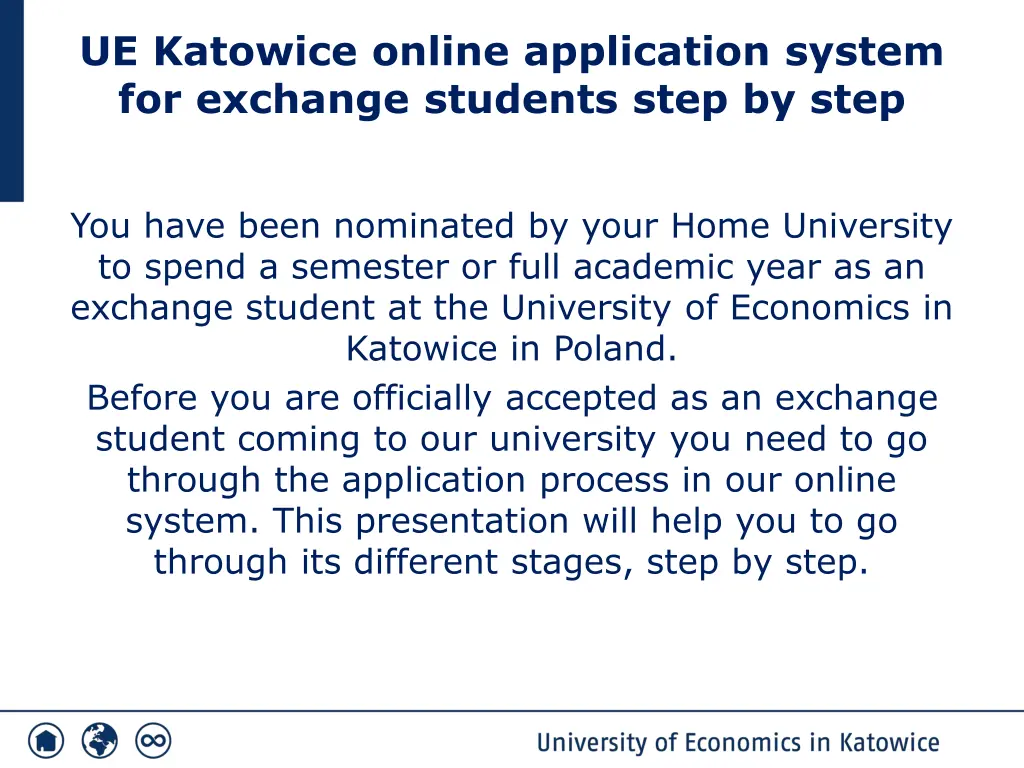 UE Katowice online application system for exchange students step by step

You have been nominated by your Home University to spend a semester or full academic year as an exchange student at the University of Economics in Katowice in Poland.

Before you are officially accepted as an exchange student coming to our university you need to go through the application process in our online system. This presentation will help you to go through its different stages, step by step.

University of Economics in Katowice